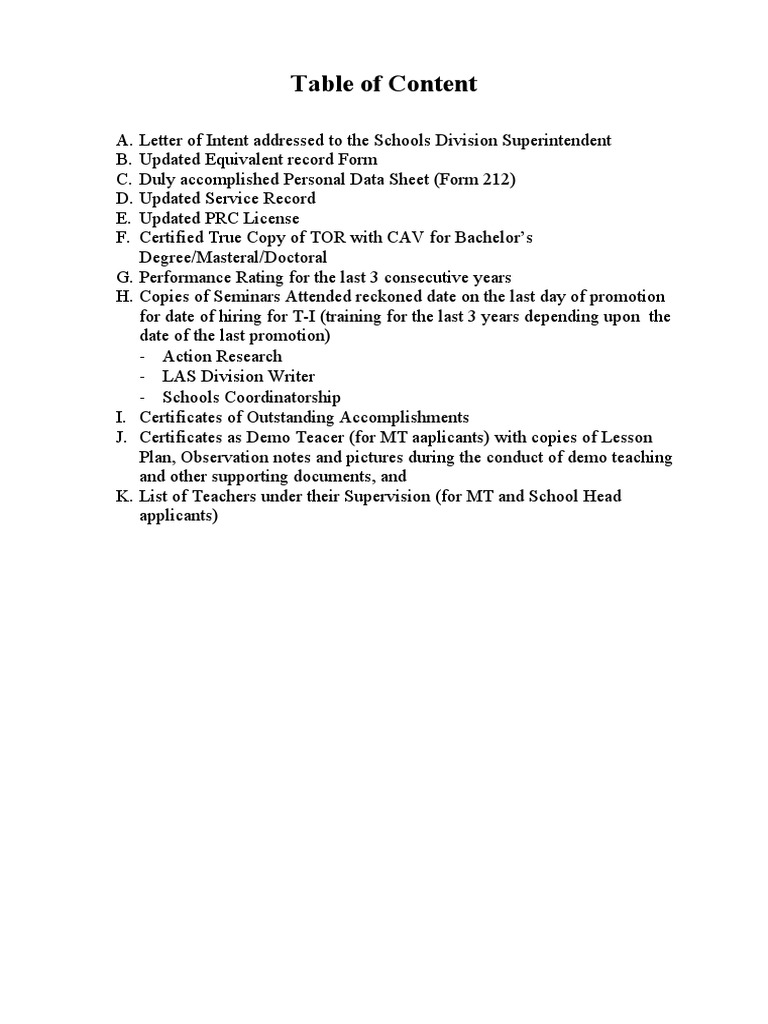 Table of Content

A. Letter of Intent addressed to the Schools Division Superintendent
B. Updated Equivalent record Form
C. Duly accomplished Personal Data Sheet (Form 212)
D. Updated Service Record
E. Updated PRC License
F. Certified True Copy of TOR with CAV for Bachelor's Degree/Masteral/Doctoral
G. Performance Rating for the last 3 consecutive years
H. Copies of Seminars Attended reckoned date on the last day of promotion for date of hiring for T-I (training for the last 3 years depending upon the date of the last promotion)
- Action Research
- LAS Division Writer
- Schools Coordinatorship
I. Certificates of Outstanding Accomplishments
J. Certificates as Demo Teacer (for MT aaplicants) with copies of Lesson Plan, Observation notes and pictures during the conduct of demo teaching and other supporting documents, and
K. List of Teachers under their Supervision (for MT and School Head applicants)